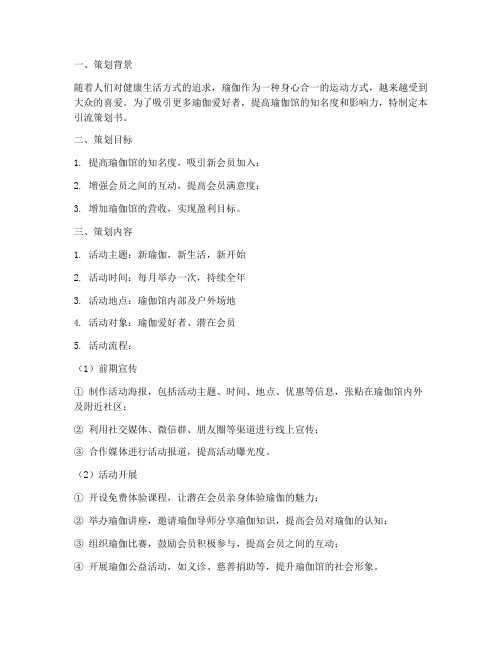 一、策划背景

随着人们对健康生活方式的追求，瑜伽作为一种身心合一的运动方式，越来越受到大众的喜爱。为了吸引更多瑜伽爱好者，提高瑜伽馆的知名度和影响力，特制定本引流策划书。

二、策划目标

1. 提高瑜伽馆的知名度，吸引新会员加入；

2. 增强会员之间的互动，提高会员满意度；

3. 增加瑜伽馆的营收，实现盈利目标。

三、策划内容

1. 活动主题：新瑜伽，新生活，新开始

2. 活动时间：每月举办一次，持续全年

3. 活动地点：瑜伽馆内部及户外场地

4. 活动对象：瑜伽爱好者、潜在会员

5. 活动流程：

（1）前期宣传

① 制作活动海报，包括活动主题、时间、地点、优惠等信息，张贴在瑜伽馆内外及附近社区；

② 利用社交媒体、微信群、朋友圈等渠道进行线上宣传；

③ 合作媒体进行活动报道，提高活动曝光度。

（2）活动开展

① 开设免费体验课程，让潜在会员亲身体验瑜伽的魅力；

② 举办瑜伽讲座，邀请瑜伽导师分享瑜伽知识，提高会员对瑜伽的认知；

③ 组织瑜伽比赛，鼓励会员积极参与，提高会员之间的互动；

④ 开展瑜伽公益活动，如义诊、慈善捐助等，提升瑜伽馆的社会形象。